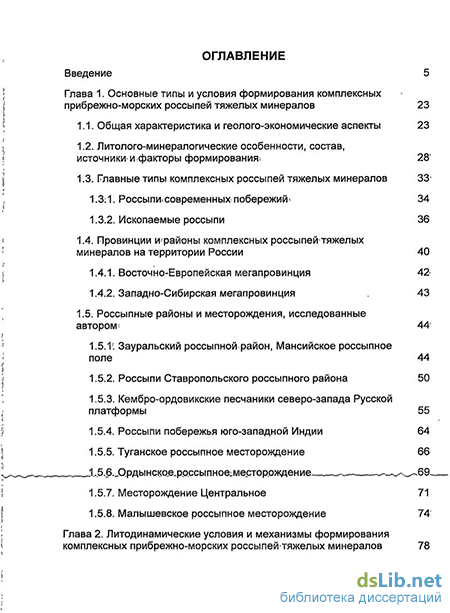 ОГЛАВЛЕНИЕ

Введение 5

Глава 1. Основные типы и условия формирования комплексных прибрежно-морских россыпей тяжелых минералов 23

1.1. Общая характеристика и геолого-экономические аспекты 23

1.2. Литолого-минералогические особенности, состав, источники и факторы формирования 28

1.3. Главные типы комплексных россыпей тяжелых минералов 33

1.3.1. Россыпи современных побережий 34

1.3.2. Ископаемые россыпи 36

1.4. Провинции и районы комплексных россыпей тяжелых минералов на территории России 40

1.4.1. Восточно-Европейская мегапровинция 42

1.4.2. Западно-Сибирская мегапровинция 43

1.5. Россыпные районы и месторождения, исследованные автором 44

1.5.1. Зауральский россыпной район, Мансийское россыпное поле 44

1.5.2. Россыпи Ставропольского россыпного района 50

1.5.3. Кембро-ордовикские песчаники северо-запада Русской платформы 55

1.5.4. Россыпи побережья юго-западной Индии 64

1.5.5. Туганское россыпное месторождение 66

1.5.6. Ордынское россыпное месторождение 69

1.5.7. Месторождение Центральное 71

1.5.8. Малышевское россыпное месторождение 74

Глава 2. Литодинамические условия и механизмы формирования комплексных прибрежно-морских россыпей тяжелых минералов 78

dsLib.net
библиотека диссертаций